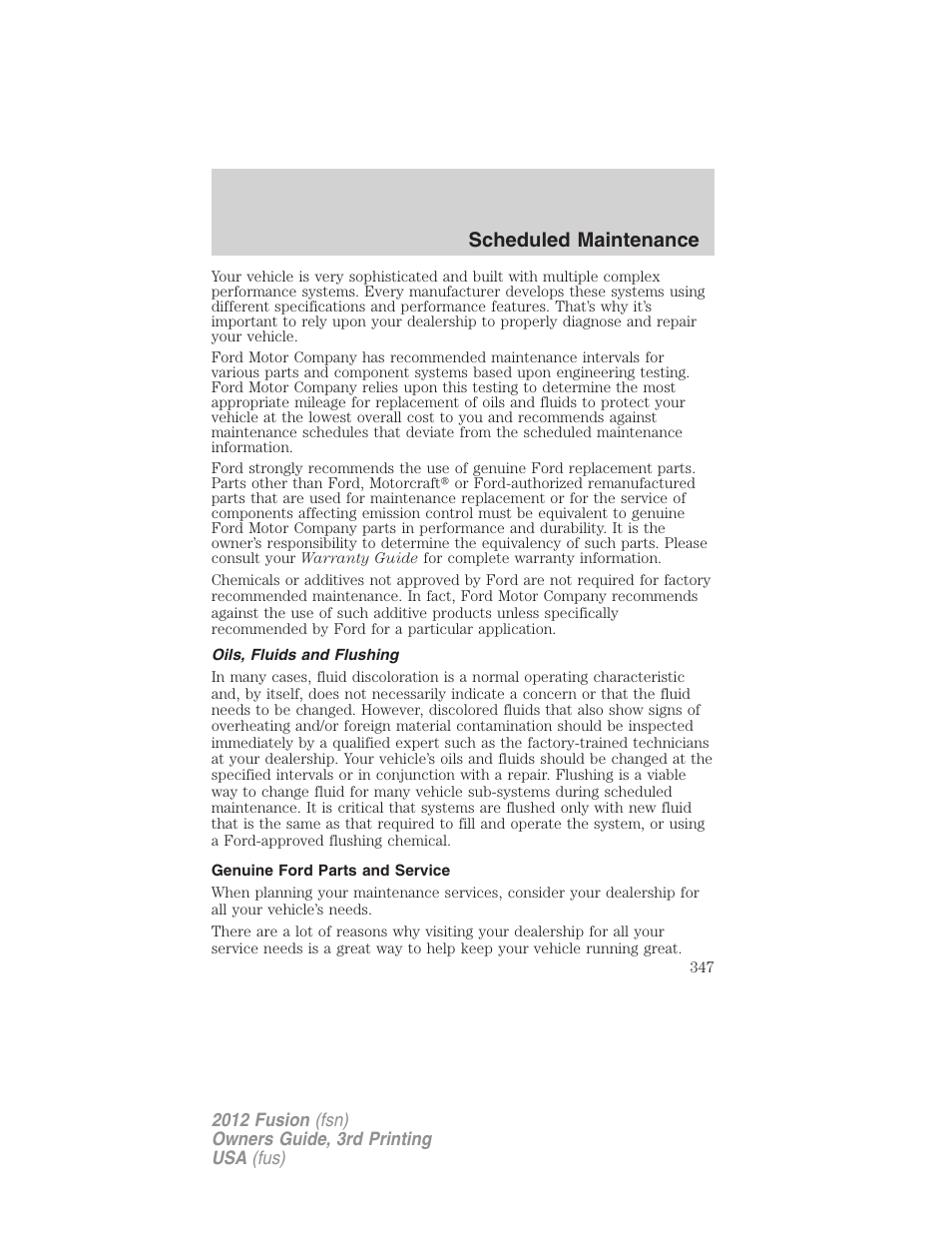 Scheduled Maintenance

Your vehicle is very sophisticated and built with multiple complex performance systems. Every manufacturer develops these systems using different specifications and performance features. That's why it's important to rely upon your dealership to properly diagnose and repair your vehicle.

Ford Motor Company has recommended maintenance intervals for various parts and component systems based upon engineering testing. Ford Motor Company relies upon this testing to determine the most appropriate mileage for replacement of oils and fluids to protect your vehicle at the lowest overall cost to you and recommends against maintenance schedules that deviate from the scheduled maintenance information.

Ford strongly recommends the use of genuine Ford replacement parts. Parts other than Ford, Motorcraft® or Ford-authorized remanufactured parts that are used for maintenance replacement or for the service of components affecting emission control must be equivalent to genuine Ford Motor Company parts in performance and durability. It is the owner's responsibility to determine the equivalency of such parts. Please consult your Warranty Guide for complete warranty information.

Chemicals or additives not approved by Ford are not required for factory recommended maintenance. In fact, Ford Motor Company recommends against the use of such additive products unless specifically recommended by Ford for a particular application.

Oils, Fluids and Flushing

In many cases, fluid discoloration is a normal operating characteristic and, by itself, does not necessarily indicate a concern or that the fluid needs to be changed. However, discolored fluids that also show signs of overheating and/or foreign material contamination should be inspected immediately by a qualified expert such as the factory-trained technicians at your dealership. Your vehicle's oils and fluids should be changed at the specified intervals or in conjunction with a repair. Flushing is a viable way to change fluid for many vehicle sub-systems during scheduled maintenance. It is critical that systems are flushed only with new fluid that is the same as that required to fill and operate the system, or using a Ford-approved flushing chemical.

Genuine Ford Parts and Service

When planning your maintenance services, consider your dealership for all your vehicle's needs.

There are a lot of reasons why visiting your dealership for all your service needs is a great way to help keep your vehicle running great.

347

2012 Fusion (fsn)
Owners Guide, 3rd Printing
USA (fus)